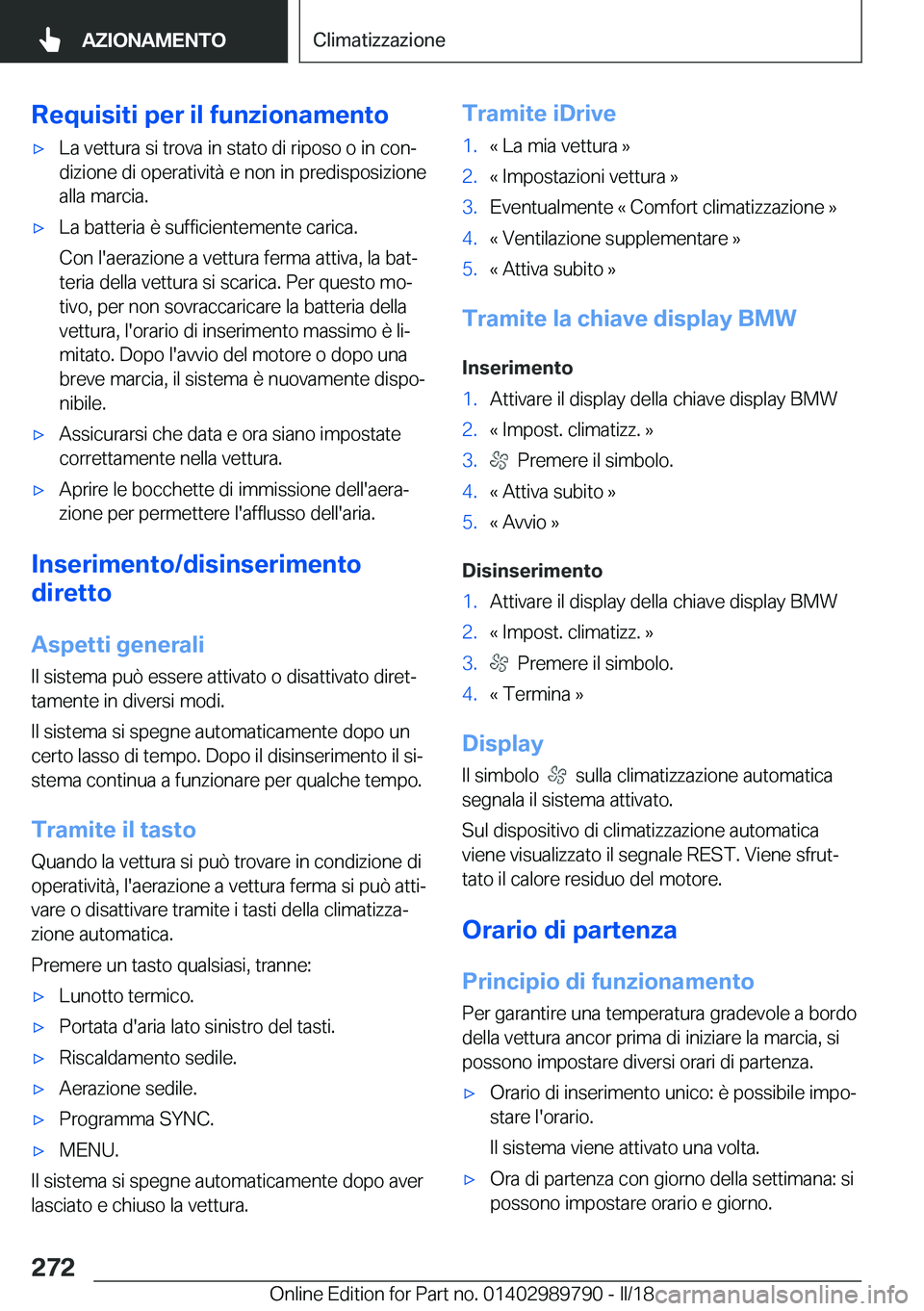 AZIONAMENTO

Climatizzazione

Requisiti per il funzionamento

▷ La vettura si trova in stato di riposo o in condizione di operatività e non in predisposizione alla marcia.

▷ La batteria è sufficientemente carica.

Con l'aerazione a vettura ferma attiva, la batteria della vettura si scarica. Per questo motivo, per non sovraccaricare la batteria della vettura, l'orario di inserimento massimo è limitato. Dopo l'avvio del motore o dopo una breve marcia, il sistema è nuovamente disponibile.

▷ Assicurarsi che data e ora siano impostate correttamente nella vettura.

▷ Aprire le bocchette di immissione dell'aerazione per permettere l'afflusso dell'aria.

Inserimento/disinserimento diretto

Aspetti generali

Il sistema può essere attivato o disattivato direttamente in diversi modi.

Il sistema si spegne automaticamente dopo un certo lasso di tempo. Dopo il disinserimento il sistema continua a funzionare per qualche tempo.

Tramite il tasto

Quando la vettura si può trovare in condizione di operatività, l'aerazione a vettura ferma si può attivare o disattivare tramite i tasti della climatizzazione automatica.

Premere un tasto qualsiasi, tranne:

▷ Lunotto termico.

▷ Portata d'aria lato sinistro del tasti.

▷ Riscaldamento sedile.

▷ Aerazione sedile.

▷ Programma SYNC.

▷ MENU.

Il sistema si spegne automaticamente dopo aver lasciato e chiuso la vettura.

Tramite iDrive

1. « La mia vettura »
2. « Impostazioni vettura »
3. Eventualmente « Comfort climatizzazione »
4. « Ventilazione supplementare »
5. « Attiva subito »

Tramite la chiave display BMW

Inserimento

1. Attivare il display della chiave display BMW
2. « Impost. climatizz. »
3. Premere il simbolo.
4. « Attiva subito »
5. « Avvio »

Disinserimento

1. Attivare il display della chiave display BMW
2. « Impost. climatizz. »
3. Premere il simbolo.
4. « Termina »

Display

Il simbolo sulla climatizzazione automatica segnala il sistema attivato.

Sul dispositivo di climatizzazione automatica viene visualizzato il segnale REST. Viene sfruttato il calore residuo del motore.

Orario di partenza

Principio di funzionamento

Per garantire una temperatura gradevole a bordo della vettura ancor prima di iniziare la marcia, si possono impostare diversi orari di partenza.

▷ Orario di inserimento unico: è possibile impostare l'orario.

Il sistema viene attivato una volta.

▷ Ora di partenza con giorno della settimana: si possono impostare orario e giorno.

272

Online Edition for Part no. 01402989790 - II/18 carmanualsonline.info